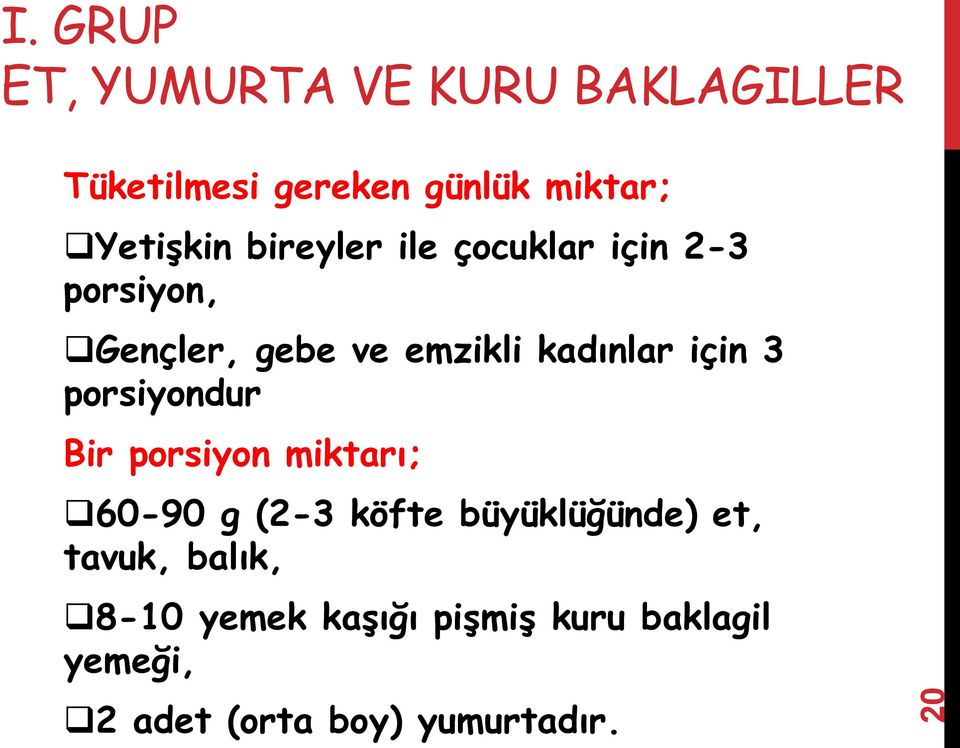 I. GRUP
ET, YUMURTA VE KURU BAKLAGILLER

Tüketilmesi gereken günlük miktar;

❑Yetişkin bireyler ile çocuklar için 2-3 porsiyon,

❑Gençler, gebe ve emzikli kadınlar için 3 porsiyondur

Bir porsiyon miktarı;

❑60-90 g (2-3 köfte büyüklüğünde) et, tavuk, balık,

❑8-10 yemek kaşığı pişmiş kuru baklagil yemeği,

❑2 adet (orta boy) yumurtadır.

20